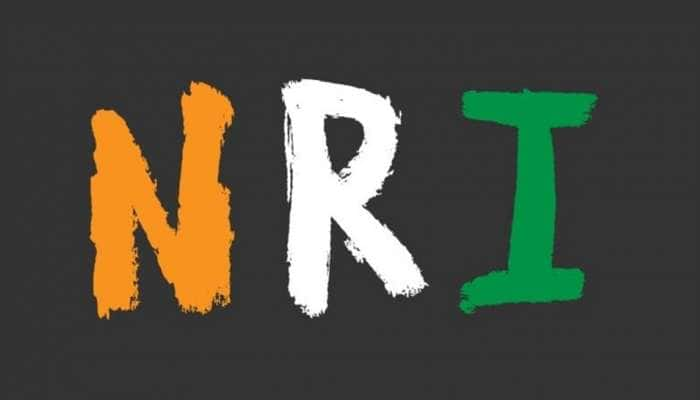 NRI